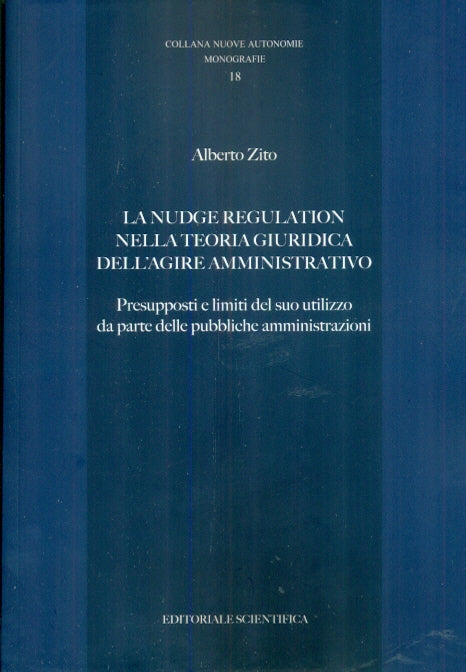 COLLANA NUOVE AUTONOMIE
MONOGRAFIE
18

Alberto Zito

LA NUDGE REGULATION
NELLA TEORIA GIURIDICA
DELL'AGIRE AMMINISTRATIVO

Presupposti e limiti del suo utilizzo
da parte delle pubbliche amministrazioni

EDITORIALE SCIENTIFICA